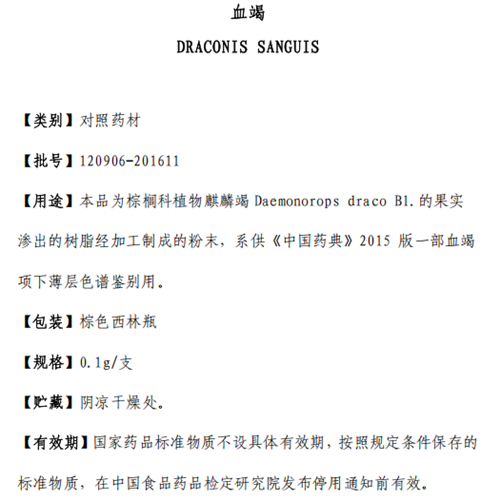 血竭

DRACONIS SANGUIS

【类别】对照药材

【批号】120906-201611

【用途】本品为棕榈科植物麒麟竭 Daemonorops draco Bl. 的果实渗出的树脂经加工制成的粉末，系供《中国药典》2015 版一部血竭项下薄层色谱鉴别用。

【包装】棕色西林瓶

【规格】0.1g/支

【贮藏】阴凉干燥处。

【有效期】国家药品标准物质不设具体有效期，按照规定条件保存的标准物质，在中国食品药品检定研究院发布停用通知前有效。